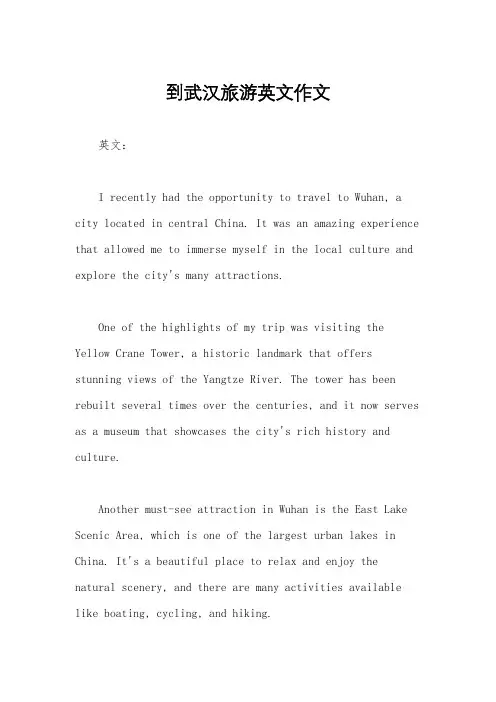 到武汉旅游英文作文

英文：

I recently had the opportunity to travel to Wuhan, a city located in central China. It was an amazing experience that allowed me to immerse myself in the local culture and explore the city's many attractions.

One of the highlights of my trip was visiting the Yellow Crane Tower, a historic landmark that offers stunning views of the Yangtze River. The tower has been rebuilt several times over the centuries, and it now serves as a museum that showcases the city's rich history and culture.

Another must-see attraction in Wuhan is the East Lake Scenic Area, which is one of the largest urban lakes in China. It's a beautiful place to relax and enjoy the natural scenery, and there are many activities available like boating, cycling, and hiking.